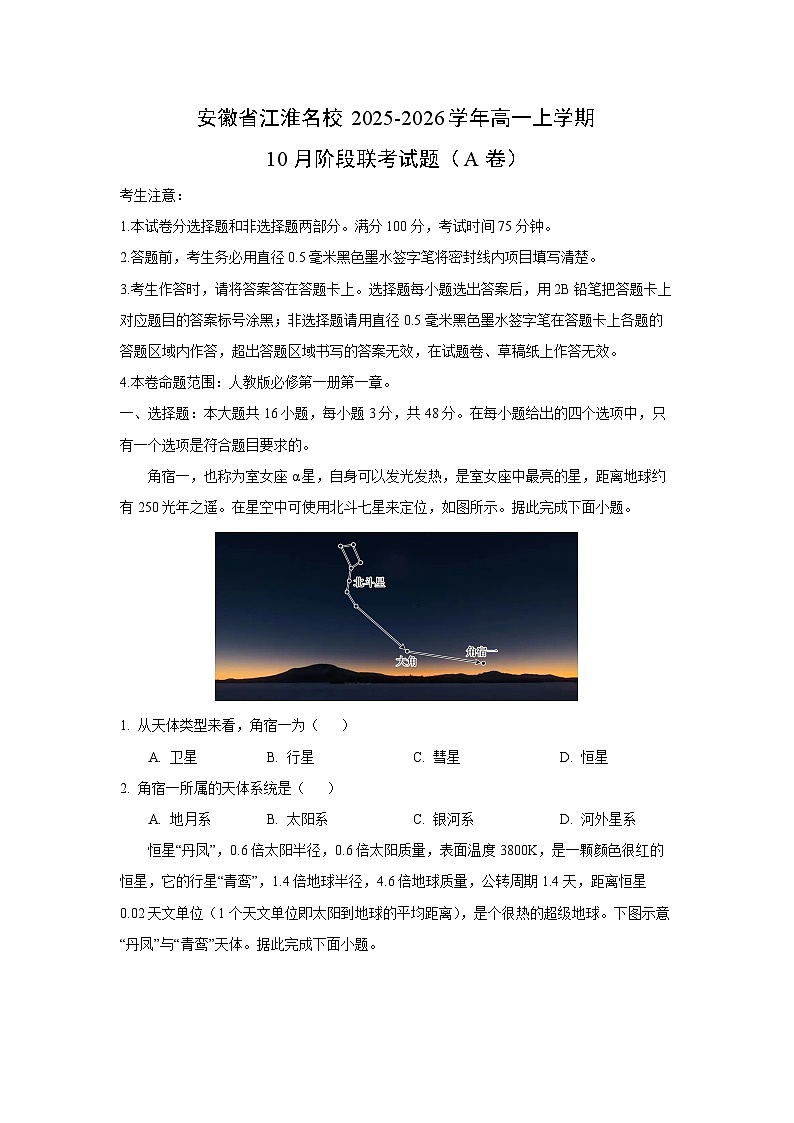 安徽省江淮名校 2025-2026 学年高一上学期

10 月阶段联考试题（A 卷）

考生注意：

1.本试卷分选择题和非选择题两部分。满分 100 分，考试时间 75 分钟。

2.答题前，考生务必用直径 0.5 毫米黑色墨水签字笔将密封线内项目填写清楚。

3.考生作答时，请将答案答在答题卡上。选择题每小题选出答案后，用 2B 铅笔把答题卡上对应题目的答案标号涂黑；非选择题请用直径 0.5 毫米黑色墨水签字笔在答题卡上各题的答题区域内作答，超出答题区域书写的答案无效，在试题卷、草稿纸上作答无效。

4.本卷命题范围：人教版必修第一册第一章。

一、选择题：本大题共 16 小题，每小题 3 分，共 48 分。在每小题给出的四个选项中，只有一个选项是符合题目要求的。

角宿一，也称为室女座 α星，自身可以发光发热，是室女座中最亮的星，距离地球约有 250 光年之遥。在星空中可使用北斗七星来定位，如图所示。据此完成下面小题。

北斗星

大角

角宿一

1. 从天体类型来看，角宿一为（　　）

A. 卫星　B. 行星　C. 彗星　D. 恒星

2. 角宿一所属的天体系统是（　　）

A. 地月系　B. 太阳系　C. 银河系　D. 河外星系

恒星“丹凤”，0.6 倍太阳半径，0.6 倍太阳质量，表面温度 3800K，是一颗颜色很红的恒星，它的行星“青鸾”，1.4 倍地球半径，4.6 倍地球质量，公转周期 1.4 天，距离恒星 0.02 天文单位（1 个天文单位即太阳到地球的平均距离），是个很热的超级地球。下图示意“丹凤”与“青鸾”天体。据此完成下面小题。